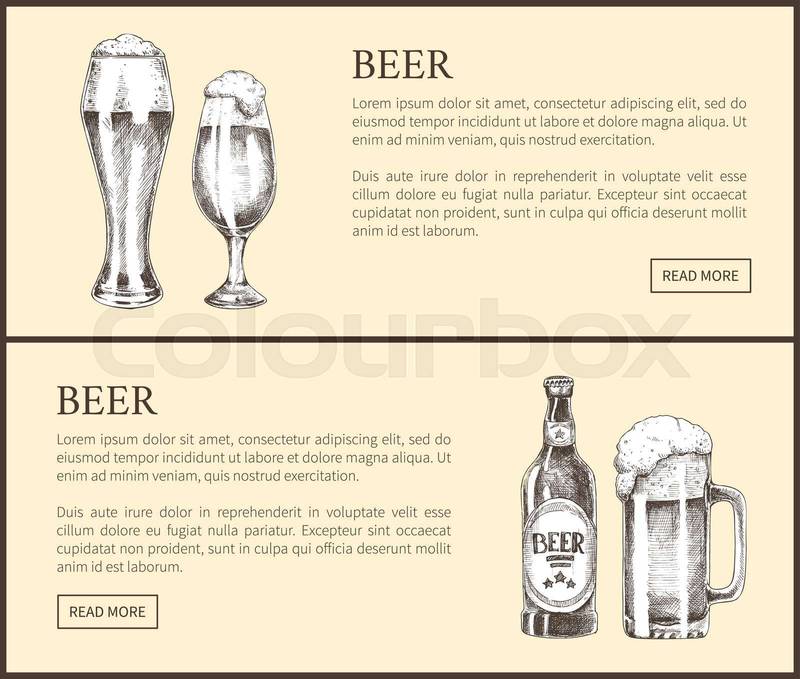 BEER

Lorem ipsum dolor sit amet, consectetur adipiscing elit, sed do eiusmod tempor incididunt ut labore et dolore magna aliqua. Ut enim ad minim veniam, quis nostrud exercitation.

Duis aute irure dolor in reprehenderit in voluptate velit esse cillum dolore eu fugiat nulla pariatur. Excepteur sint occaecat cupidatat non proident, sunt in culpa qui officia deserunt mollit anim id est laborum.

READ MORE

BEER

Lorem ipsum dolor sit amet, consectetur adipiscing elit, sed do eiusmod tempor incididunt ut labore et dolore magna aliqua. Ut enim ad minim veniam, quis nostrud exercitation.

Duis aute irure dolor in reprehenderit in voluptate velit esse cillum dolore eu fugiat nulla pariatur. Excepteur sint occaecat cupidatat non proident, sunt in culpa qui officia deserunt mollit anim id est laborum.

READ MORE

BEER

colourbox